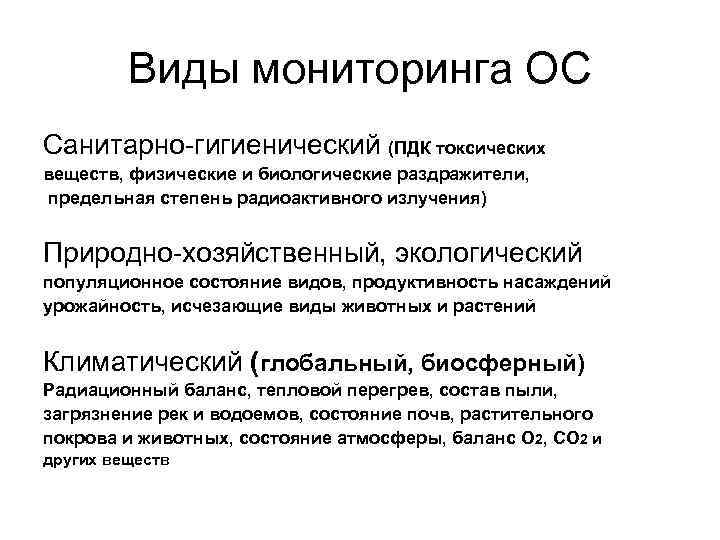 Виды мониторинга ОС

Санитарно-гигиенический (ПДК токсических веществ, физические и биологические раздражители, предельная степень радиоактивного излучения)

Природно-хозяйственный, экологический популяционное состояние видов, продуктивность насаждений урожайность, исчезающие виды животных и растений

Климатический (глобальный, биосферный) Радиационный баланс, тепловой перегрев, состав пыли, загрязнение рек и водоемов, состояние почв, растительного покрова и животных, состояние атмосферы, баланс $O_2$, $CO_2$ и других веществ